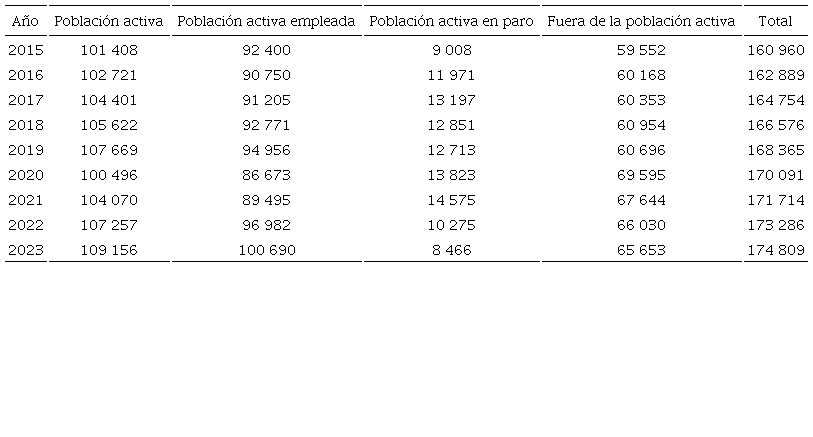 | Año | Población activa | Población activa empleada | Población activa en paro | Fuera de la población activa | Total |
|---|---|---|---|---|---|
| 2015 | 101 408 | 92 400 | 9 008 | 59 552 | 160 960 |
| 2016 | 102 721 | 90 750 | 11 971 | 60 168 | 162 889 |
| 2017 | 104 401 | 91 205 | 13 197 | 60 353 | 164 754 |
| 2018 | 105 622 | 92 771 | 12 851 | 60 954 | 166 576 |
| 2019 | 107 669 | 94 956 | 12 713 | 60 696 | 168 365 |
| 2020 | 100 496 | 86 673 | 13 823 | 69 595 | 170 091 |
| 2021 | 104 070 | 89 495 | 14 575 | 67 644 | 171 714 |
| 2022 | 107 257 | 96 982 | 10 275 | 66 030 | 173 286 |
| 2023 | 109 156 | 100 690 | 8 466 | 65 653 | 174 809 |